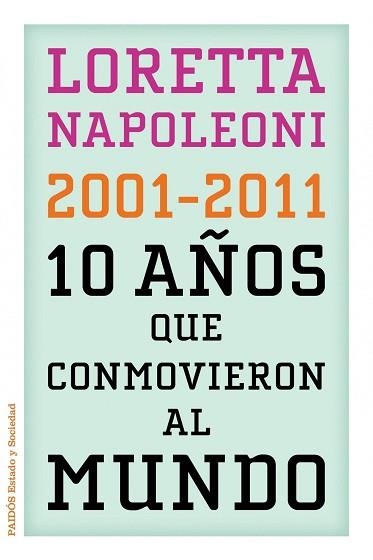 LORETTA
NAPOLEONI

2001-2011

10 AÑOS
QUE
CONMOVIERON
AL
MUNDO

PAIDÓS Estado y Sociedad